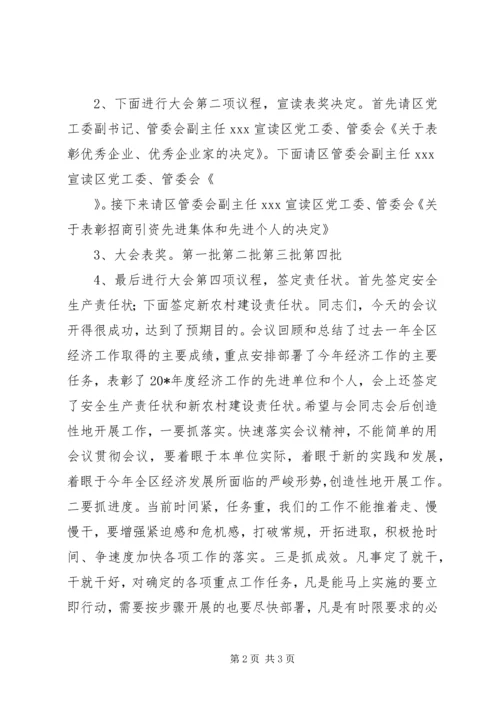 2、下面进行大会第二项议程，宣读表奖决定。首先请区党工委副书记、管委会副主任 xxx 宣读区党工委、管委会《关于表彰优秀企业、优秀企业家的决定》。下面请区管委会副主任 xxx 宣读区党工委、管委会《

》。接下来请区管委会副主任 xxx 宣读区党工委、管委会《关于表彰招商引资先进集体和先进个人的决定》

3、大会表奖。第一批第二批第三批第四批

4、最后进行大会第四项议程，签定责任状。首先签定安全生产责任状；下面签定新农村建设责任状。同志们，今天的会议开得很成功，达到了预期目的。会议回顾和总结了过去一年全区经济工作取得的主要成绩，重点安排部署了今年经济工作的主要任务，表彰了 20*年度经济工作的先进单位和个人，会上还签定了安全生产责任状和新农村建设责任状。希望与会同志会后创造性地开展工作，一要抓落实。快速落实会议精神，不能简单的用会议贯彻会议，要着眼于本单位实际，着眼于新的实践和发展，着眼于今年全区经济发展所面临的严峻形势，创造性地开展工作。二要抓进度。当前时间紧，任务重，我们的工作不能推着走、慢慢干，要增强紧迫感和危机感，打破常规，开拓进取，积极抢时间、争速度加快各项工作的落实。三是抓成效。凡事定了就干，干就干好，对确定的各项重点工作任务，凡是能马上实施的要立即行动，需要按步骤开展的也要尽快部署，凡是有时限要求的必

第 2 页 共 3 页